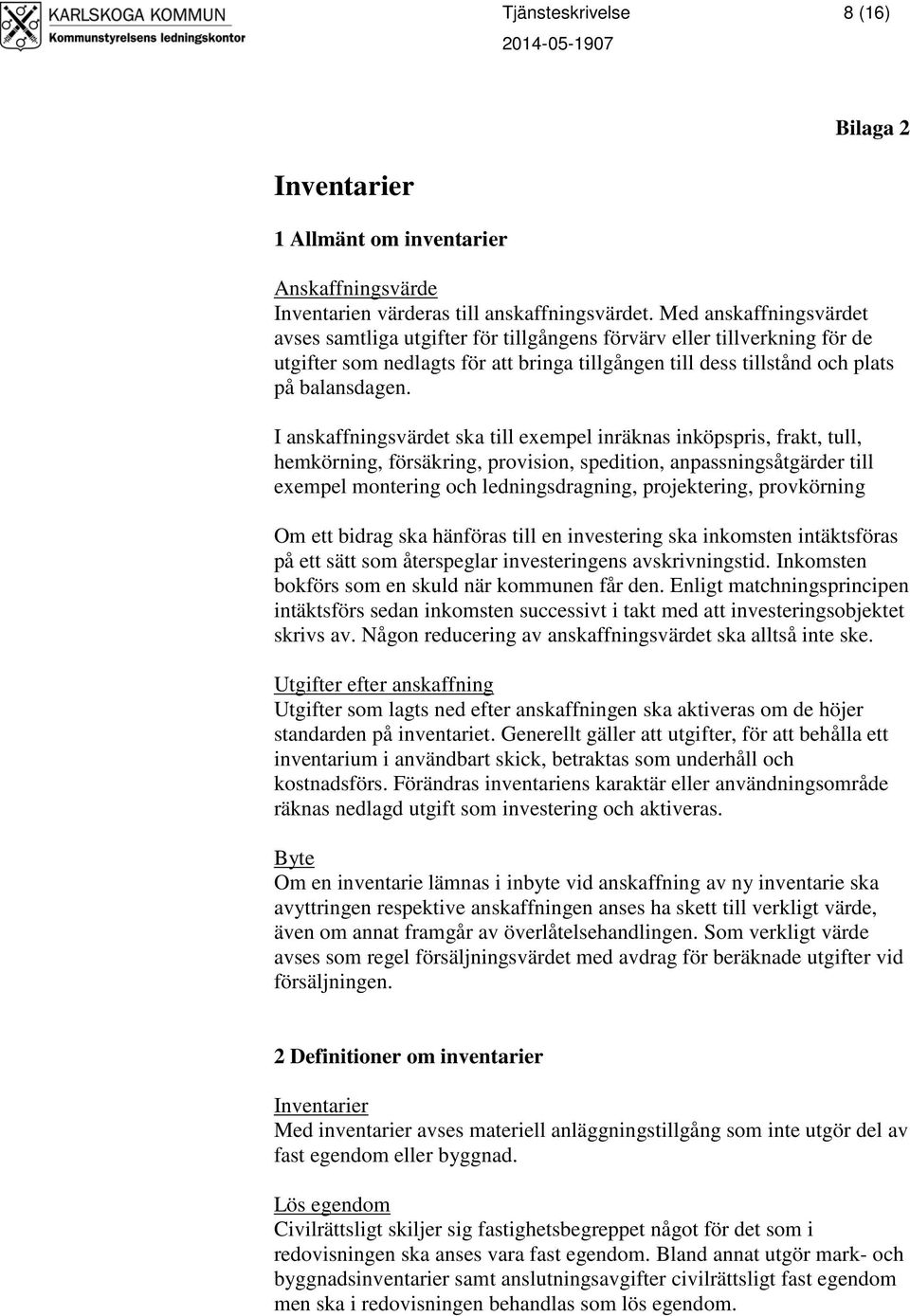 KARLSKOGA KOMMUN
Kommunstyrelsens ledningskontor

Tjänsteskrivelse 8 (16)
2014-05-1907

Bilaga 2

Inventarier

1 Allmänt om inventarier

Anskaffningsvärde
Inventarien värderas till anskaffningsvärdet. Med anskaffningsvärdet avses samtliga utgifter för tillgångens förvärv eller tillverkning för de utgifter som nedlagts för att bringa tillgången till dess tillstånd och plats på balansdagen.

I anskaffningsvärdet ska till exempel inräknas inköpspris, frakt, tull, hemkörning, försäkring, provision, spedition, anpassningsåtgärder till exempel montering och ledningsdragning, projektering, provkörning

Om ett bidrag ska hänföras till en investering ska inkomsten intäktsföras på ett sätt som återspeglar investeringens avskrivningstid. Inkomsten bokförs som en skuld när kommunen får den. Enligt matchningsprincipen intäktsförs sedan inkomsten successivt i takt med att investeringsobjektet skrivs av. Någon reducering av anskaffningsvärdet ska alltså inte ske.

Utgifter efter anskaffning
Utgifter som lagts ned efter anskaffningen ska aktiveras om de höjer standarden på inventariet. Generellt gäller att utgifter, för att behålla ett inventarium i användbart skick, betraktas som underhåll och kostnadsförs. Förändras inventariens karaktär eller användningsområde räknas nedlagd utgift som investering och aktiveras.

Byte
Om en inventarie lämnas i inbyte vid anskaffning av ny inventarie ska avyttringen respektive anskaffningen anses ha skett till verkligt värde, även om annat framgår av överlåtelsehandlingen. Som verkligt värde avses som regel försäljningsvärdet med avdrag för beräknade utgifter vid försäljningen.

2 Definitioner om inventarier

Inventarier
Med inventarier avses materiell anläggningstillgång som inte utgör del av fast egendom eller byggnad.

Lös egendom
Civilrättsligt skiljer sig fastighetsbegreppet något för det som i redovisningen ska anses vara fast egendom. Bland annat utgör mark- och byggnadsinventarier samt anslutningsavgifter civilrättsligt fast egendom men ska i redovisningen behandlas som lös egendom.